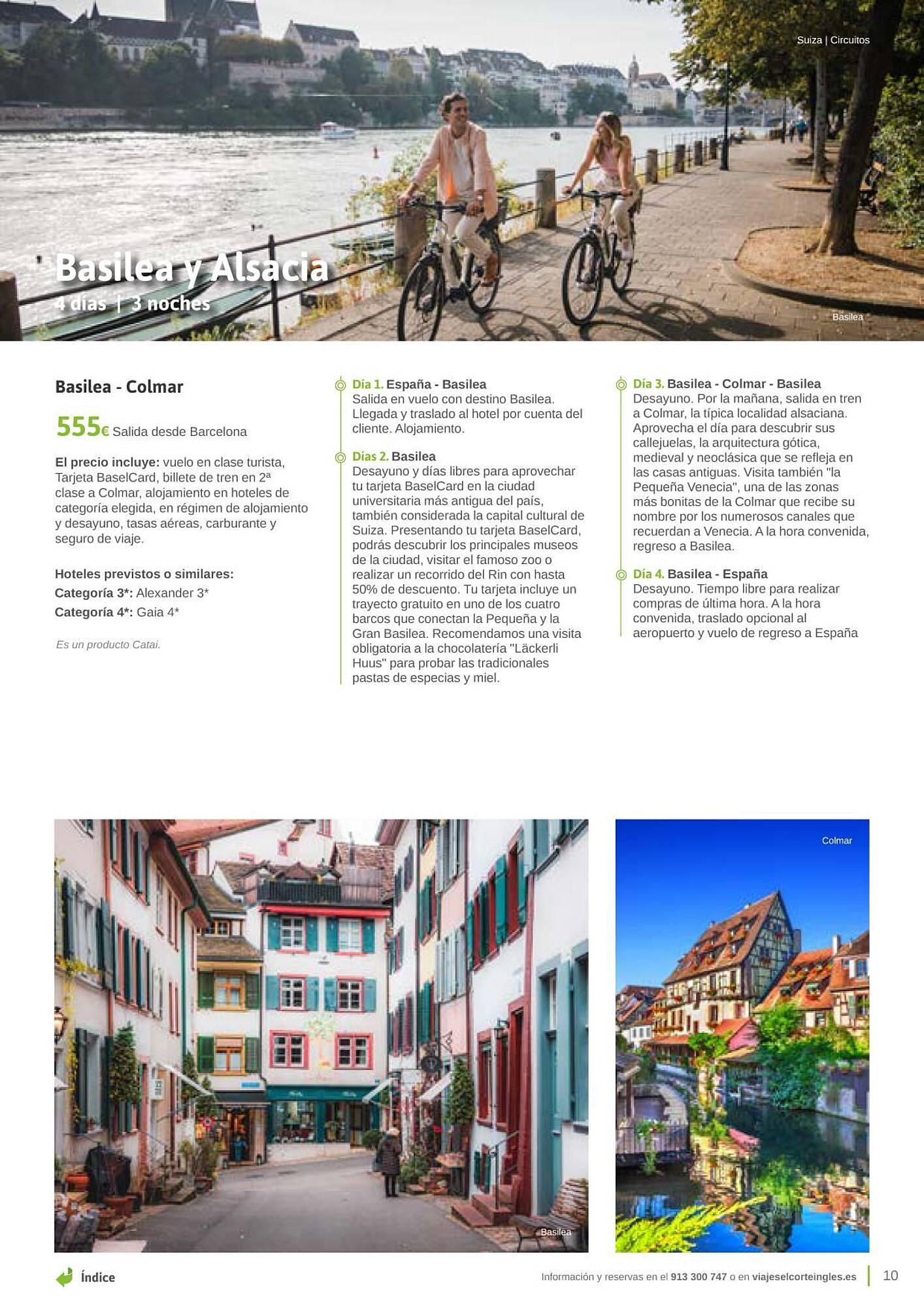 Suiza | Circuitos

Basilea y Alsacia
4 días | 3 noches

Basilea

Basilea - Colmar

555€ Salida desde Barcelona

El precio incluye: vuelo en clase turista, Tarjeta BaselCard, billete de tren en 2ª clase a Colmar, alojamiento en hoteles de categoría elegida, en régimen de alojamiento y desayuno, tasas aéreas, carburante y seguro de viaje.

Hoteles previstos o similares:
Categoría 3*: Alexander 3*
Categoría 4*: Gaia 4*

Es un producto Catai.

Día 1. España - Basilea
Salida en vuelo con destino Basilea. Llegada y traslado al hotel por cuenta del cliente. Alojamiento.

Días 2. Basilea
Desayuno y días libres para aprovechar tu tarjeta BaselCard en la ciudad universitaria más antigua del país, también considerada la capital cultural de Suiza. Presentando tu tarjeta BaselCard, podrás descubrir los principales museos de la ciudad, visitar el famoso zoo o realizar un recorrido del Rin con hasta 50% de descuento. Tu tarjeta incluye un trayecto gratuito en uno de los cuatro barcos que conectan la Pequeña y la Gran Basilea. Recomendamos una visita obligatoria a la chocolatería "Läckerli Huus" para probar las tradicionales pastas de especias y miel.

Día 3. Basilea - Colmar - Basilea
Desayuno. Por la mañana, salida en tren a Colmar, la típica localidad alsaciana. Aprovecha el día para descubrir sus callejuelas, la arquitectura gótica, medieval y neoclásica que se refleja en las casas antiguas. Visita también "la Pequeña Venecia", una de las zonas más bonitas de la Colmar que recibe su nombre por los numerosos canales que recuerdan a Venecia. A la hora convenida, regreso a Basilea.

Día 4. Basilea - España
Desayuno. Tiempo libre para realizar compras de última hora. A la hora convenida, traslado opcional al aeropuerto y vuelo de regreso a España

Basilea

Colmar

Índice

Información y reservas en el 913 300 747 o en viajeselcorteingles.es

10